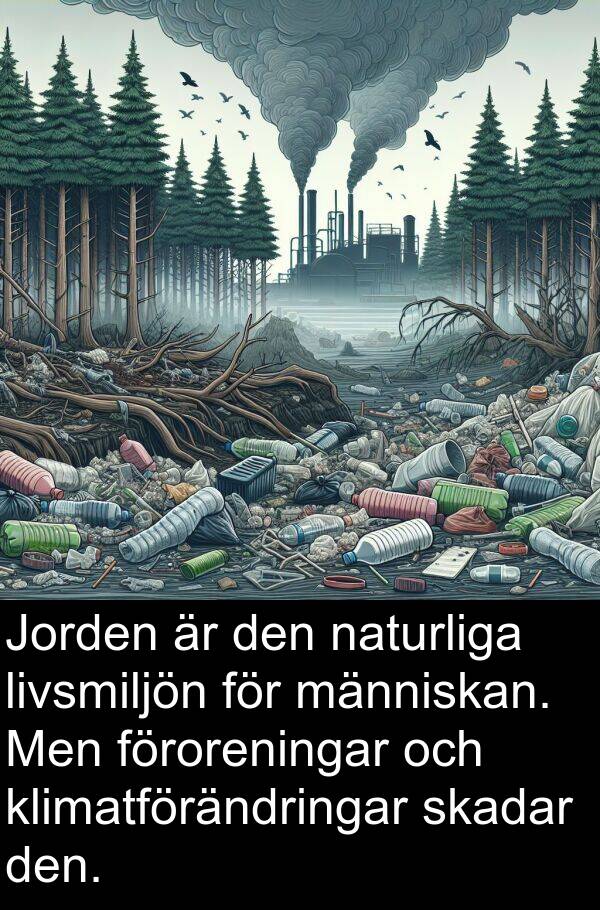 Jorden är den naturliga livsmiljön för människan. Men föroreningar och klimatförändringar skadar den.